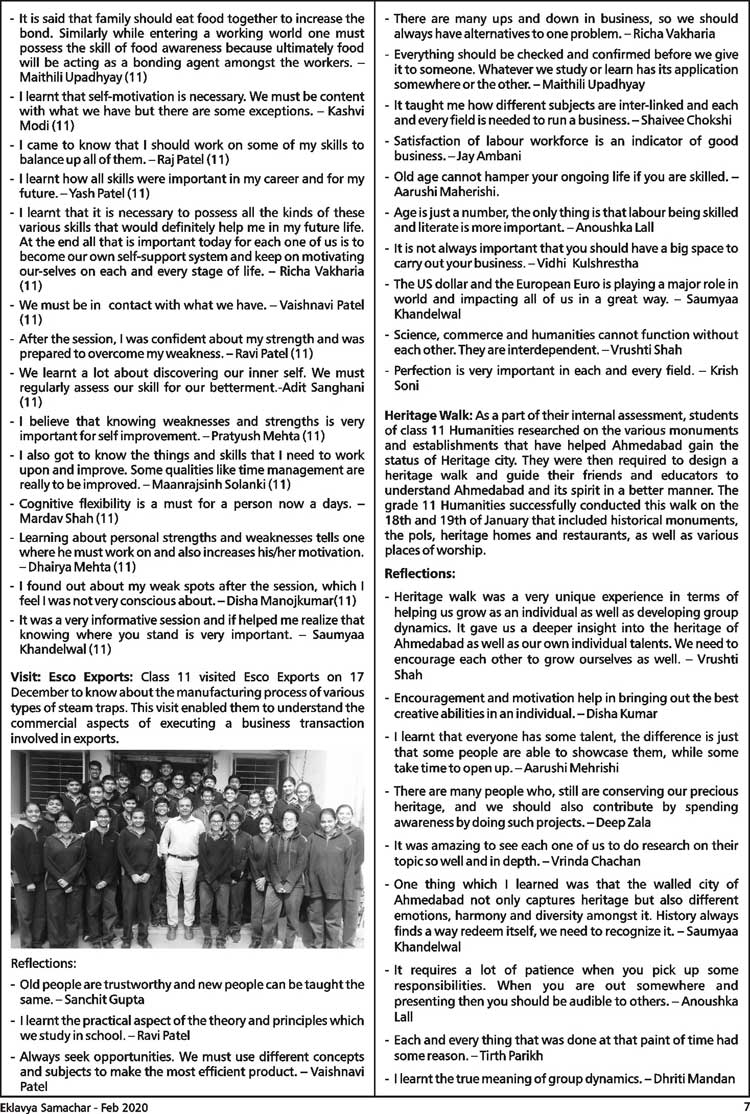 - It is said that family should eat food together to increase the bond. Similarly while entering a working world one must possess the skill of food awareness because ultimately food will be acting as a bonding agent amongst the workers. – Maithili Upadhyay (11)

- I learnt that self-motivation is necessary. We must be content with what we have but there are some exceptions. – Kashvi Modi (11)

- I came to know that I should work on some of my skills to balance up all of them. – Raj Patel (11)

- I learnt how all skills were important in my career and for my future. – Yash Patel (11)

- I learnt that it is necessary to possess all the kinds of these various skills that would definitely help me in my future life. At the end all that is important today for each one of us is to become our own self-support system and keep on motivating our-selves on each and every stage of life. – Richa Vakharia (11)

- We must be in contact with what we have. – Vaishnavi Patel (11)

- After the session, I was confident about my strength and was prepared to overcome my weakness. – Ravi Patel (11)

- We learnt a lot about discovering our inner self. We must regularly assess our skill for our betterment.-Adit Sanghani (11)

- I believe that knowing weaknesses and strengths is very important for self improvement. – Pratyush Mehta (11)

- I also got to know the things and skills that I need to work upon and improve. Some qualities like time management are really to be improved. – Maanrajsinh Solanki (11)

- Cognitive flexibility is a must for a person now a days. – Mardav Shah (11)

- Learning about personal strengths and weaknesses tells one where he must work on and also increases his/her motivation. – Dhairya Mehta (11)

- I found out about my weak spots after the session, which I feel I was not very conscious about. – Disha Manojkumar(11)

- It was a very informative session and if helped me realize that knowing where you stand is very important. – Saumyaa Khandelwal (11)

Visit: Esco Exports: Class 11 visited Esco Exports on 17 December to know about the manufacturing process of various types of steam traps. This visit enabled them to understand the commercial aspects of executing a business transaction involved in exports.

Reflections:

- Old people are trustworthy and new people can be taught the same. – Sanchit Gupta

- I learnt the practical aspect of the theory and principles which we study in school. – Ravi Patel

- Always seek opportunities. We must use different concepts and subjects to make the most efficient product. – Vaishnavi Patel

- There are many ups and down in business, so we should always have alternatives to one problem. – Richa Vakharia

- Everything should be checked and confirmed before we give it to someone. Whatever we study or learn has its application somewhere or the other. – Maithili Upadhyay

- It taught me how different subjects are inter-linked and each and every field is needed to run a business. – Shaivee Chokshi

- Satisfaction of labour workforce is an indicator of good business. – Jay Ambani

- Old age cannot hamper your ongoing life if you are skilled. – Aarushi Maherishi.

- Age is just a number, the only thing is that labour being skilled and literate is more important. – Anoushka Lall

- It is not always important that you should have a big space to carry out your business. – Vidhi Kulshrestha

- The US dollar and the European Euro is playing a major role in world and impacting all of us in a great way. – Saumyaa Khandelwal

- Science, commerce and humanities cannot function without each other. They are interdependent. – Vrushti Shah

- Perfection is very important in each and every field. – Krish Soni

Heritage Walk: As a part of their internal assessment, students of class 11 Humanities researched on the various monuments and establishments that have helped Ahmedabad gain the status of Heritage city. They were then required to design a heritage walk and guide their friends and educators to understand Ahmedabad and its spirit in a better manner. The grade 11 Humanities successfully conducted this walk on the 18th and 19th of January that included historical monuments, the pols, heritage homes and restaurants, as well as various places of worship.

Reflections:

- Heritage walk was a very unique experience in terms of helping us grow as an individual as well as developing group dynamics. It gave us a deeper insight into the heritage of Ahmedabad as well as our own individual talents. We need to encourage each other to grow ourselves as well. – Vrushti Shah

- Encouragement and motivation help in bringing out the best creative abilities in an individual. – Disha Kumar

- I learnt that everyone has some talent, the difference is just that some people are able to showcase them, while some take time to open up. – Aarushi Mehrishi

- There are many people who, still are conserving our precious heritage, and we should also contribute by spending awareness by doing such projects. – Deep Zala

- It was amazing to see each one of us to do research on their topic so well and in depth. – Vrinda Chachan

- One thing which I learned was that the walled city of Ahmedabad not only captures heritage but also different emotions, harmony and diversity amongst it. History always finds a way redeem itself, we need to recognize it. – Saumyaa Khandelwal

- It requires a lot of patience when you pick up some responsibilities. When you are out somewhere and presenting then you should be audible to others. – Anoushka Lall

- Each and every thing that was done at that paint of time had some reason. – Tirth Parikh

- I learnt the true meaning of group dynamics. – Dhriti Mandan

Eklavya Samachar - Feb 2020

7